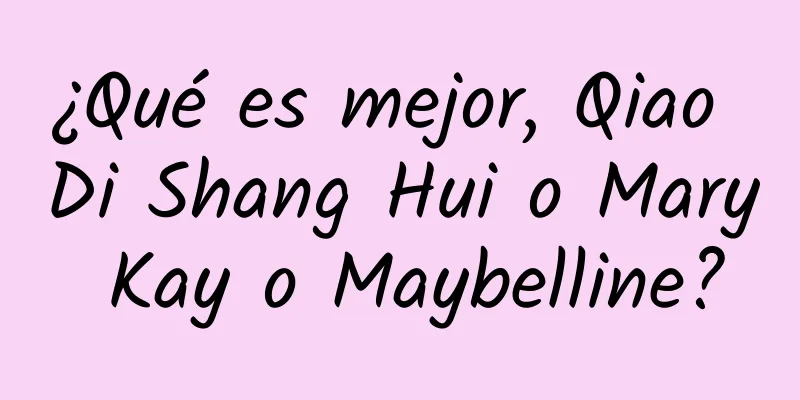 ¿Qué es mejor, Qiao Di Shang Hui o Mary Kay o Maybelline?